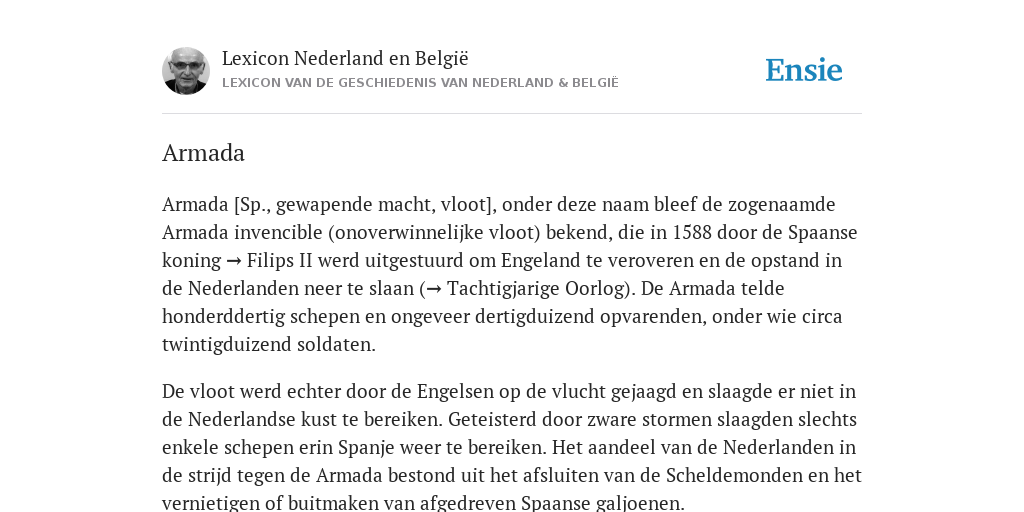 Lexicon Nederland en België
LEXICON VAN DE GESCHIEDENIS VAN NEDERLAND & BELGIË

Ensie

Armada

Armada [Sp., gewapende macht, vloot], onder deze naam bleef de zogenaamde Armada invencible (onoverwinnelijke vloot) bekend, die in 1588 door de Spaanse koning → Filips II werd uitgestuurd om Engeland te veroveren en de opstand in de Nederlanden neer te slaan (→ Tachtigjarige Oorlog). De Armada telde honderddertig schepen en ongeveer dertigduizend opvarenden, onder wie circa twintigduizend soldaten.

De vloot werd echter door de Engelsen op de vlucht gejaagd en slaagde er niet in de Nederlandse kust te bereiken. Geteisterd door zware stormen slaagden slechts enkele schepen erin Spanje weer te bereiken. Het aandeel van de Nederlanden in de strijd tegen de Armada bestond uit het afsluiten van de Scheldemonden en het vernietigen of buitmaken van afgedreven Spaanse galjoenen.